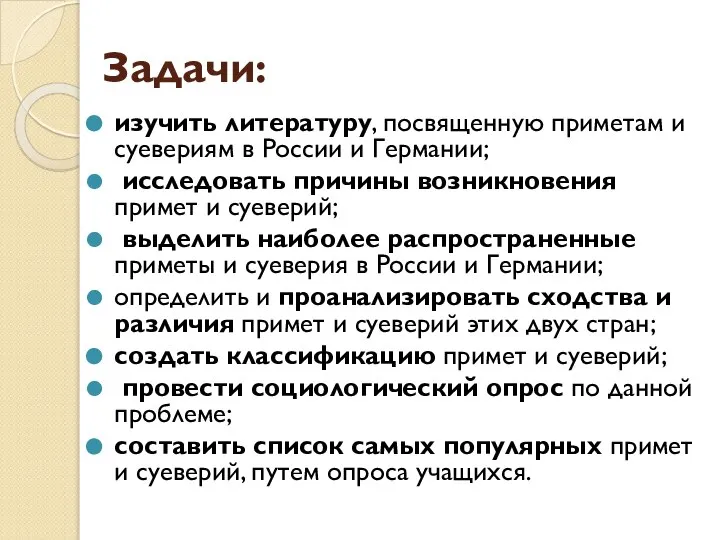 Задачи:

изучить литературу, посвященную приметам и суевериям в России и Германии;

исследовать причины возникновения примет и суеверий;

выделить наиболее распространенные приметы и суеверия в России и Германии;

определить и проанализировать сходства и различия примет и суеверий этих двух стран;

создать классификацию примет и суеверий;

провести социологический опрос по данной проблеме;

составить список самых популярных примет и суеверий, путем опроса учащихся.